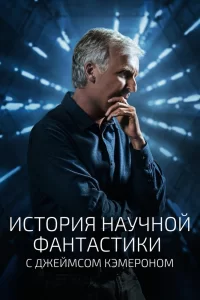 ИСТОРИЯ НАУЧНОЙ ФАНТАСТИКИ
С ДЖЕЙМСОМ КЭМЕРОНОМ